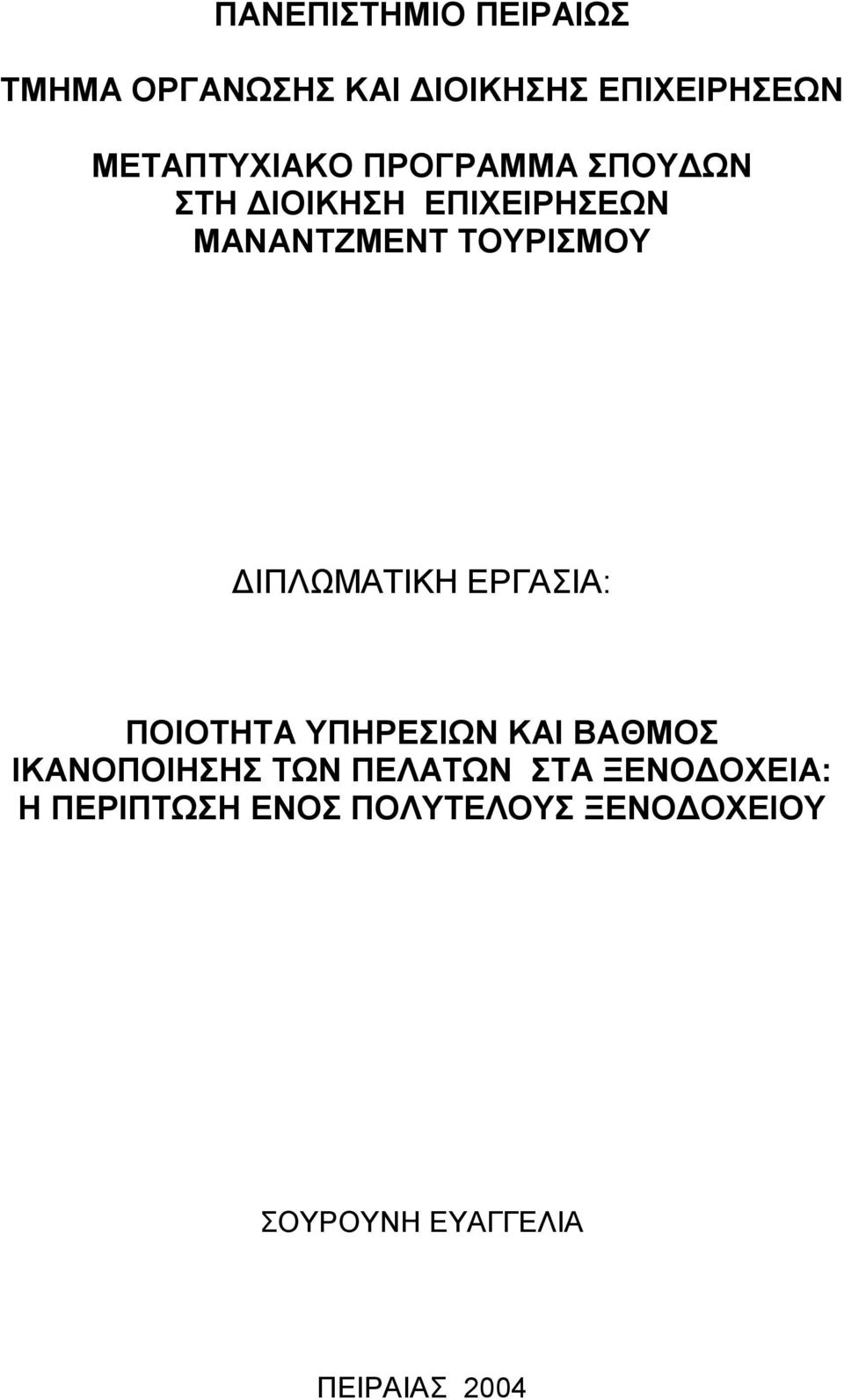 ΠΑΝΕΠΙΣΤΗΜΙΟ ΠΕΙΡΑΙΩΣ

ΤΜΗΜΑ ΟΡΓΑΝΩΣΗΣ ΚΑΙ ΔΙΟΙΚΗΣΗΣ ΕΠΙΧΕΙΡΗΣΕΩΝ

ΜΕΤΑΠΤΥΧΙΑΚΟ ΠΡΟΓΡΑΜΜΑ ΣΠΟΥΔΩΝ
ΣΤΗ ΔΙΟΙΚΗΣΗ ΕΠΙΧΕΙΡΗΣΕΩΝ
ΜΑΝΑΝΤΖΜΕΝΤ ΤΟΥΡΙΣΜΟΥ

ΔΙΠΛΩΜΑΤΙΚΗ ΕΡΓΑΣΙΑ:

ΠΟΙΟΤΗΤΑ ΥΠΗΡΕΣΙΩΝ ΚΑΙ ΒΑΘΜΟΣ ΙΚΑΝΟΠΟΙΗΣΗΣ ΤΩΝ ΠΕΛΑΤΩΝ ΣΤΑ ΞΕΝΟΔΟΧΕΙΑ: Η ΠΕΡΙΠΤΩΣΗ ΕΝΟΣ ΠΟΛΥΤΕΛΟΥΣ ΞΕΝΟΔΟΧΕΙΟΥ

ΣΟΥΡΟΥΝΗ ΕΥΑΓΓΕΛΙΑ

ΠΕΙΡΑΙΑΣ 2004